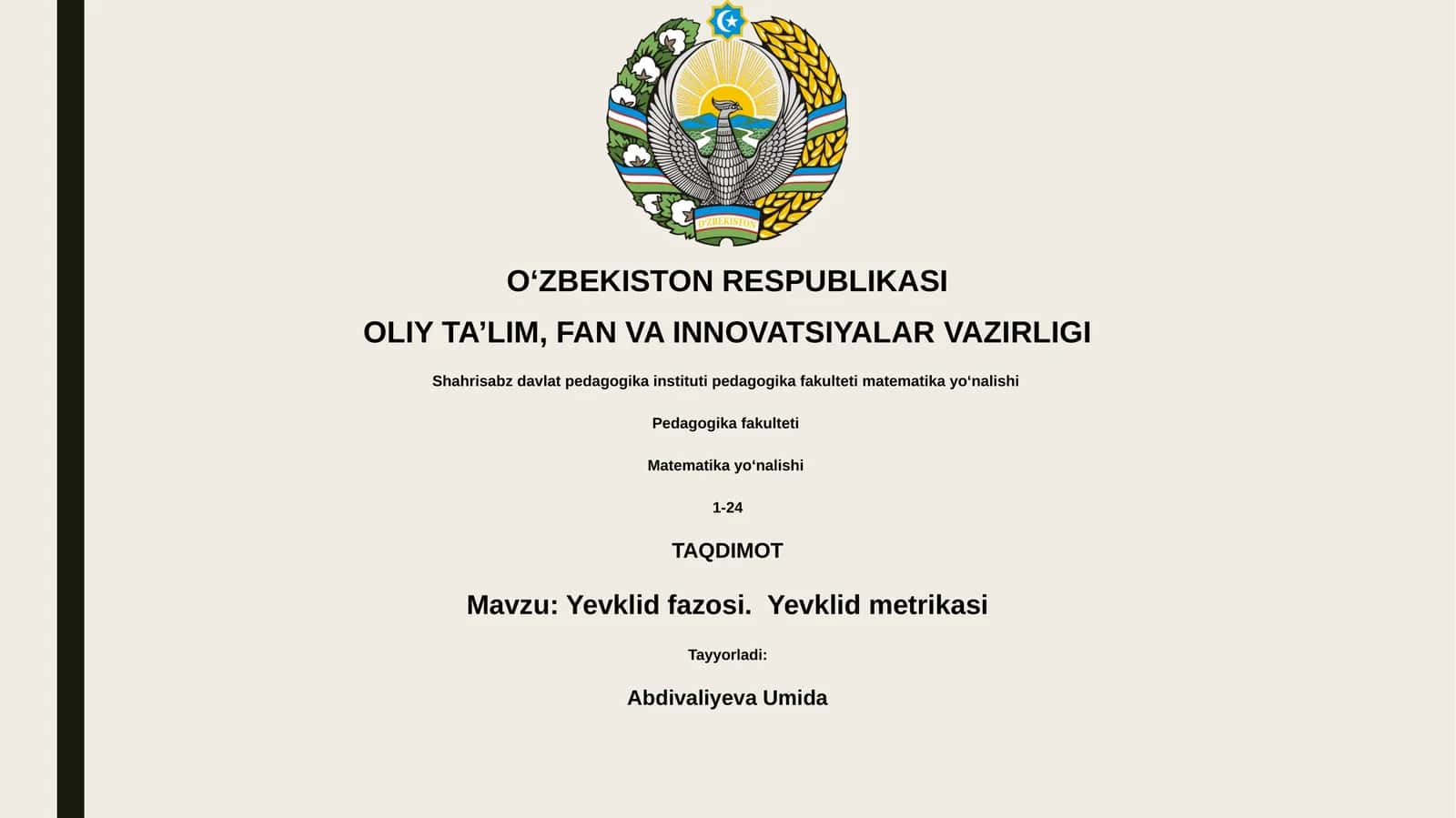 O'ZBEKISTON

O‘ZBEKISTON RESPUBLIKASI

OLIY TA’LIM, FAN VA INNOVATSIYALAR VAZIRLIGI

Shahrisabz davlat pedagogika instituti pedagogika fakulteti matematika yo‘nalishi

Pedagogika fakulteti

Matematika yo‘nalishi

1-24

TAQDIMOT

Mavzu: Yevklid fazosi. Yevklid metrikasi

Tayyorladi:

Abdivaliyeva Umida